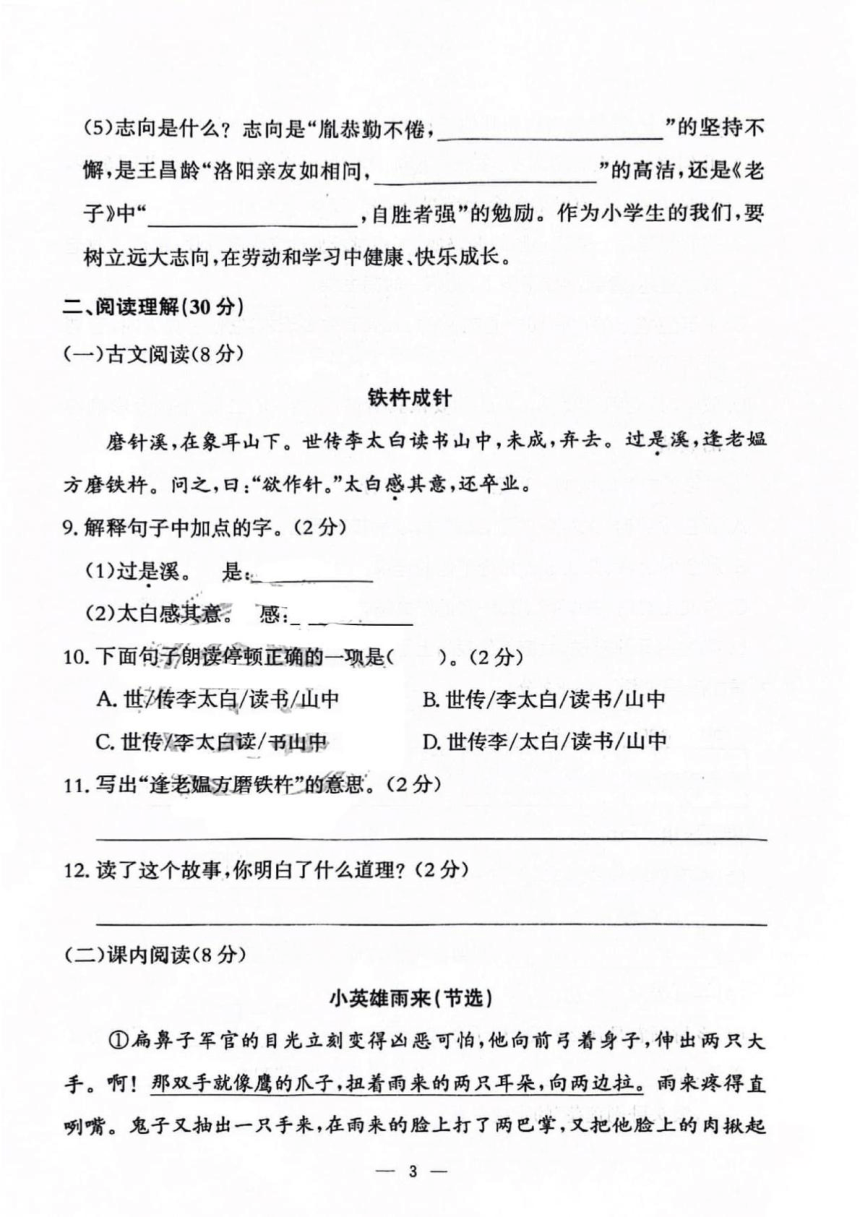 (5)志向是什么？志向是“胤恭勤不倦，____”的坚持不懈，是王昌龄“洛阳亲友如相问，____”的高洁，还是《老子》中“____，自胜者强”的勉励。作为小学生的我们，要树立远大志向，在劳动和学习中健康、快乐成长。

二、阅读理解(30分)

(一)古文阅读(8分)

铁杵成针

磨针溪，在象耳山下。世传李太白读书山中，未成，弃去。过是溪，逢老媪方磨铁杵。问之，曰：“欲作针。”太白感其意，还卒业。

9.解释句子中加点的字。(2分)

(1)过是溪。 是：____

(2)太白感其意。 感：____

10.下面句子朗读停顿正确的一项是(　　)。(2分)

A.世/传李太白/读书/山中 B.世传/李太白/读书/山中

C.世传/李太白读/书山中 D.世传李/太白/读书/山中

11.写出“逢老媪方磨铁杵”的意思。(2分)

____

12.读了这个故事，你明白了什么道理？(2分)

____

(二)课内阅读(8分)

小英雄雨来(节选)

①扁鼻子军官的目光立刻变得凶恶可怕，他向前弓着身子，伸出两只大手。啊！那双手就像鹰的爪子，扭着雨来的两只耳朵，向两边拉。雨来疼得直咧嘴。鬼子又抽出一只手来，在雨来的脸上打了两巴掌，又把他脸上的肉揪起

— 3 —